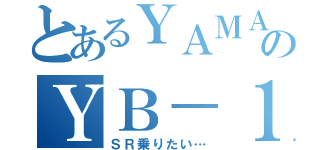 とあるＹＡＭＡの
ＹＢ－１
ＳＲ乗りたい…